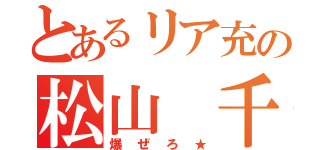 とあるリア充の
松山　千
爆ぜろ★